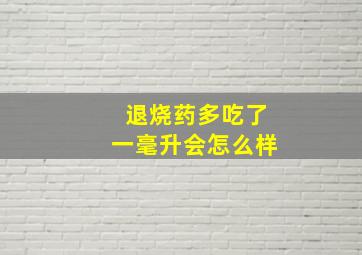 退烧药多吃了
一毫升会怎么样